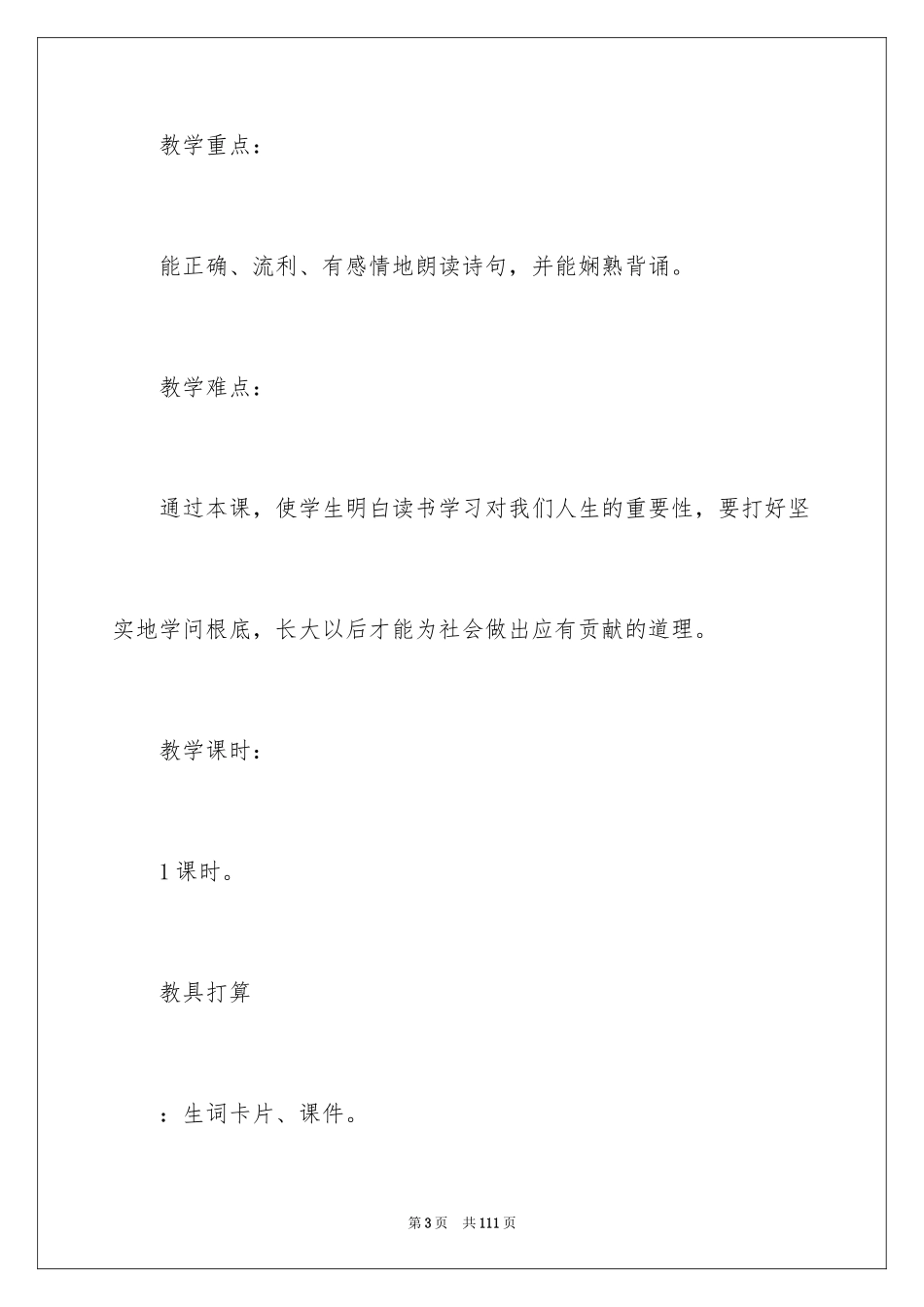 教学重点：

能正确、流利、有感情地朗读诗句，并能娴熟背诵。

教学难点：

通过本课，使学生明白读书学习对我们人生的重要性，要打好坚实地学问根底，长大以后才能为社会做出应有贡献的道理。

教学课时：

1 课时。

教具打算

：生词卡片、课件。

第 3 页　共 111 页